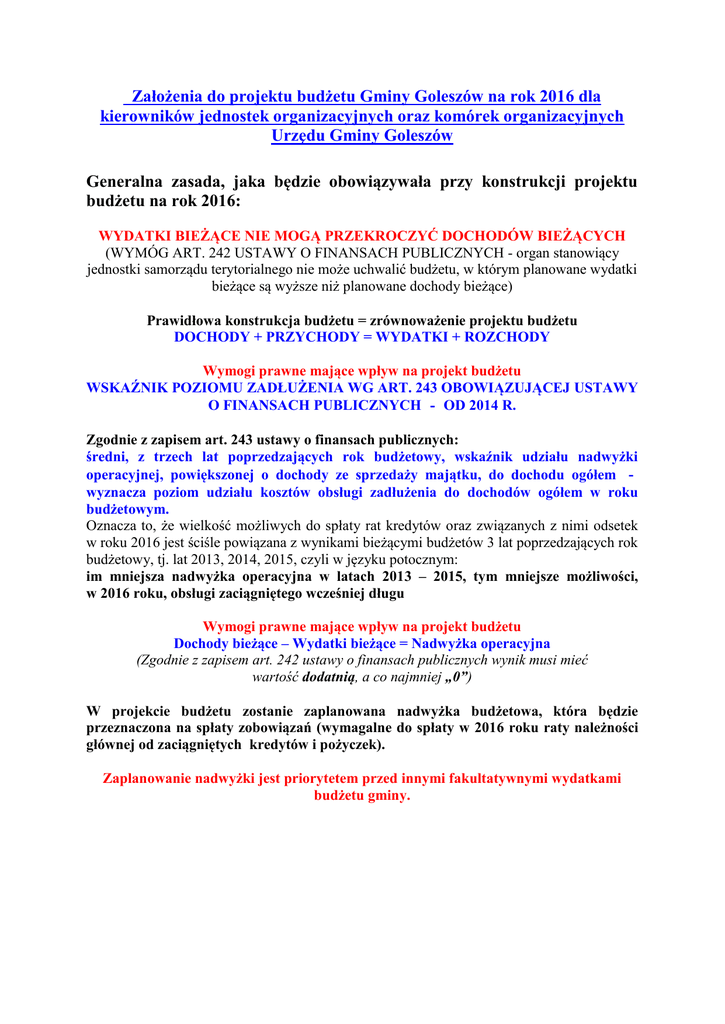 Założenia do projektu budżetu Gminy Goleszów na rok 2016 dla kierowników jednostek organizacyjnych oraz komórek organizacyjnych Urzędu Gminy Goleszów

Generalna zasada, jaka będzie obowiązywała przy konstrukcji projektu budżetu na rok 2016:

WYDATKI BIEŻĄCE NIE MOGĄ PRZEKROCZYĆ DOCHODÓW BIEŻĄCYCH
(WYMÓG ART. 242 USTAWY O FINANSACH PUBLICZNYCH - organ stanowiący jednostki samorządu terytorialnego nie może uchwalić budżetu, w którym planowane wydatki bieżące są wyższe niż planowane dochody bieżące)

Prawidłowa konstrukcja budżetu = zrównoważenie projektu budżetu
DOCHODY + PRZYCHODY = WYDATKI + ROZCHODY

Wymogi prawne mające wpływ na projekt budżetu
WSKAŹNIK POZIOMU ZADŁUŻENIA WG ART. 243 OBOWIĄZUJĄCEJ USTAWY O FINANSACH PUBLICZNYCH - OD 2014 R.

Zgodnie z zapisem art. 243 ustawy o finansach publicznych:
średni, z trzech lat poprzedzających rok budżetowy, wskaźnik udziału nadwyżki operacyjnej, powiększonej o dochody ze sprzedaży majątku, do dochodu ogółem - wyznacza poziom udziału kosztów obsługi zadłużenia do dochodów ogółem w roku budżetowym.
Oznacza to, że wielkość możliwych do spłaty rat kredytów oraz związanych z nimi odsetek w roku 2016 jest ściśle powiązana z wynikami bieżącymi budżetów 3 lat poprzedzających rok budżetowy, tj. lat 2013, 2014, 2015, czyli w języku potocznym:
im mniejsza nadwyżka operacyjna w latach 2013 – 2015, tym mniejsze możliwości, w 2016 roku, obsługi zaciągniętego wcześniej długu

Wymogi prawne mające wpływ na projekt budżetu
Dochody bieżące – Wydatki bieżące = Nadwyżka operacyjna
(Zgodnie z zapisem art. 242 ustawy o finansach publicznych wynik musi mieć wartość dodatnią, a co najmniej „0”)

W projekcie budżetu zostanie zaplanowana nadwyżka budżetowa, która będzie przeznaczona na spłaty zobowiązań (wymagalne do spłaty w 2016 roku raty należności głównej od zaciągniętych kredytów i pożyczek).

Zaplanowanie nadwyżki jest priorytetem przed innymi fakultatywnymi wydatkami budżetu gminy.